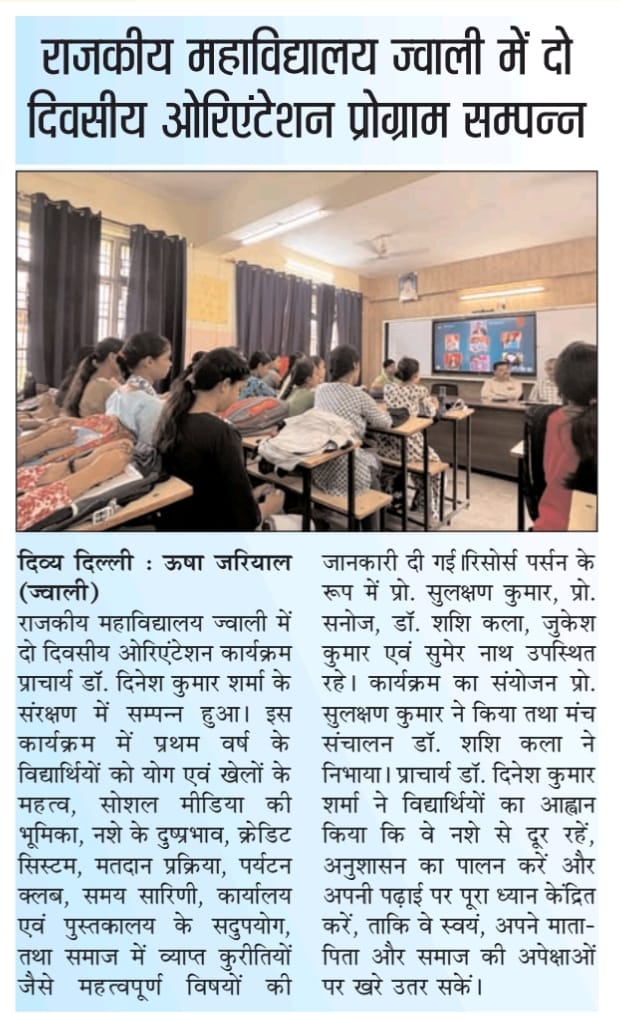 राजकीय महाविद्यालय ज्वाली में दो दिवसीय ओरिएंटेशन प्रोग्राम सम्पन्न

दिव्य दिल्ली : ऊषा जरियाल (ज्वाली)
राजकीय महाविद्यालय ज्वाली में दो दिवसीय ओरिएंटेशन कार्यक्रम प्राचार्य डॉ. दिनेश कुमार शर्मा के संरक्षण में सम्पन्न हुआ। इस कार्यक्रम में प्रथम वर्ष के विद्यार्थियों को योग एवं खेलों के महत्व, सोशल मीडिया की भूमिका, नशे के दुष्प्रभाव, क्रेडिट सिस्टम, मतदान प्रक्रिया, पर्यटन क्लब, समय सारिणी, कार्यालय एवं पुस्तकालय के सदुपयोग, तथा समाज में व्याप्त कुरीतियों जैसे महत्वपूर्ण विषयों की जानकारी दी गई।रिसोर्स पर्सन के रूप में प्रो. सुलक्षण कुमार, प्रो. सनोज, डॉ. शशि कला, जुकेश कुमार एवं सुमेर नाथ उपस्थित रहे। कार्यक्रम का संयोजन प्रो. सुलक्षण कुमार ने किया तथा मंच संचालन डॉ. शशि कला ने निभाया। प्राचार्य डॉ. दिनेश कुमार शर्मा ने विद्यार्थियों का आह्वान किया कि वे नशे से दूर रहें, अनुशासन का पालन करें और अपनी पढ़ाई पर पूरा ध्यान केंद्रित करें, ताकि वे स्वयं, अपने माता-पिता और समाज की अपेक्षाओं पर खरे उतर सकें।